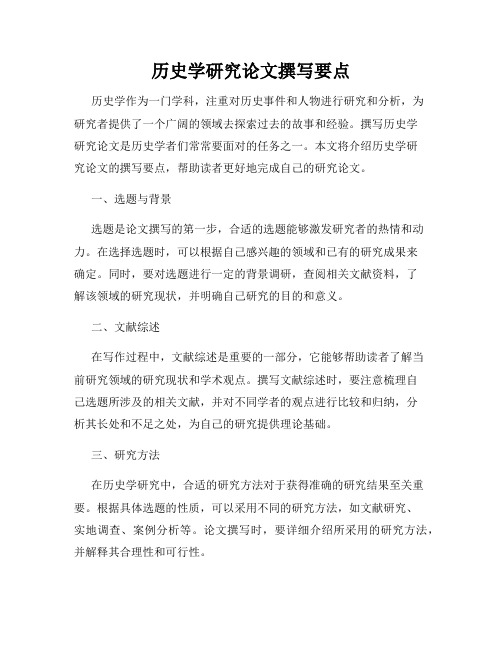 历史学研究论文撰写要点

历史学作为一门学科，注重对历史事件和人物进行研究和分析，为研究者提供了一个广阔的领域去探索过去的故事和经验。撰写历史学研究论文是历史学者们常常要面对的任务之一。本文将介绍历史学研究论文的撰写要点，帮助读者更好地完成自己的研究论文。

一、选题与背景

选题是论文撰写的第一步，合适的选题能够激发研究者的热情和动力。在选择选题时，可以根据自己感兴趣的领域和已有的研究成果来确定。同时，要对选题进行一定的背景调研，查阅相关文献资料，了解该领域的研究现状，并明确自己研究的目的和意义。

二、文献综述

在写作过程中，文献综述是重要的一部分，它能够帮助读者了解当前研究领域的研究现状和学术观点。撰写文献综述时，要注意梳理自己选题所涉及的相关文献，并对不同学者的观点进行比较和归纳，分析其长处和不足之处，为自己的研究提供理论基础。

三、研究方法

在历史学研究中，合适的研究方法对于获得准确的研究结果至关重要。根据具体选题的性质，可以采用不同的研究方法，如文献研究、实地调查、案例分析等。论文撰写时，要详细介绍所采用的研究方法，并解释其合理性和可行性。